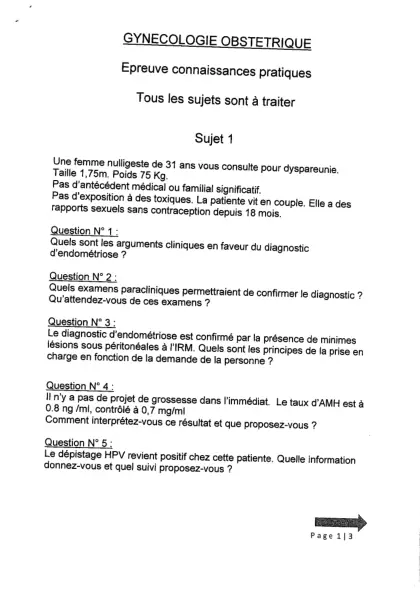 GYNECOLOGIE OBSTETRIQUE

Epreuve connaissances pratiques

Tous les sujets sont à traiter

Sujet 1

Une femme nulligeste de 31 ans vous consulte pour dyspareunie.
Taille 1,75m. Poids 75 Kg.
Pas d'antécédent médical ou familial significatif.
Pas d'exposition à des toxiques. La patiente vit en couple. Elle a des rapports sexuels sans contraception depuis 18 mois.

Question N° 1 :
Quels sont les arguments cliniques en faveur du diagnostic d'endométriose ?

Question N° 2 :
Quels examens paracliniques permettraient de confirmer le diagnostic ? Qu'attendez-vous de ces examens ?

Question N° 3 :
Le diagnostic d'endométriose est confirmé par la présence de minimes lésions sous péritonéales à l'IRM. Quels sont les principes de la prise en charge en fonction de la demande de la personne ?

Question N° 4 :
Il n'y a pas de projet de grossesse dans l'immédiat. Le taux d'AMH est à 0.8 ng /ml, contrôlé à 0,7 mg/ml
Comment interprétez-vous ce résultat et que proposez-vous ?

Question N° 5 :
Le dépistage HPV revient positif chez cette patiente. Quelle information donnez-vous et quel suivi proposez-vous ?

Page 1 | 3